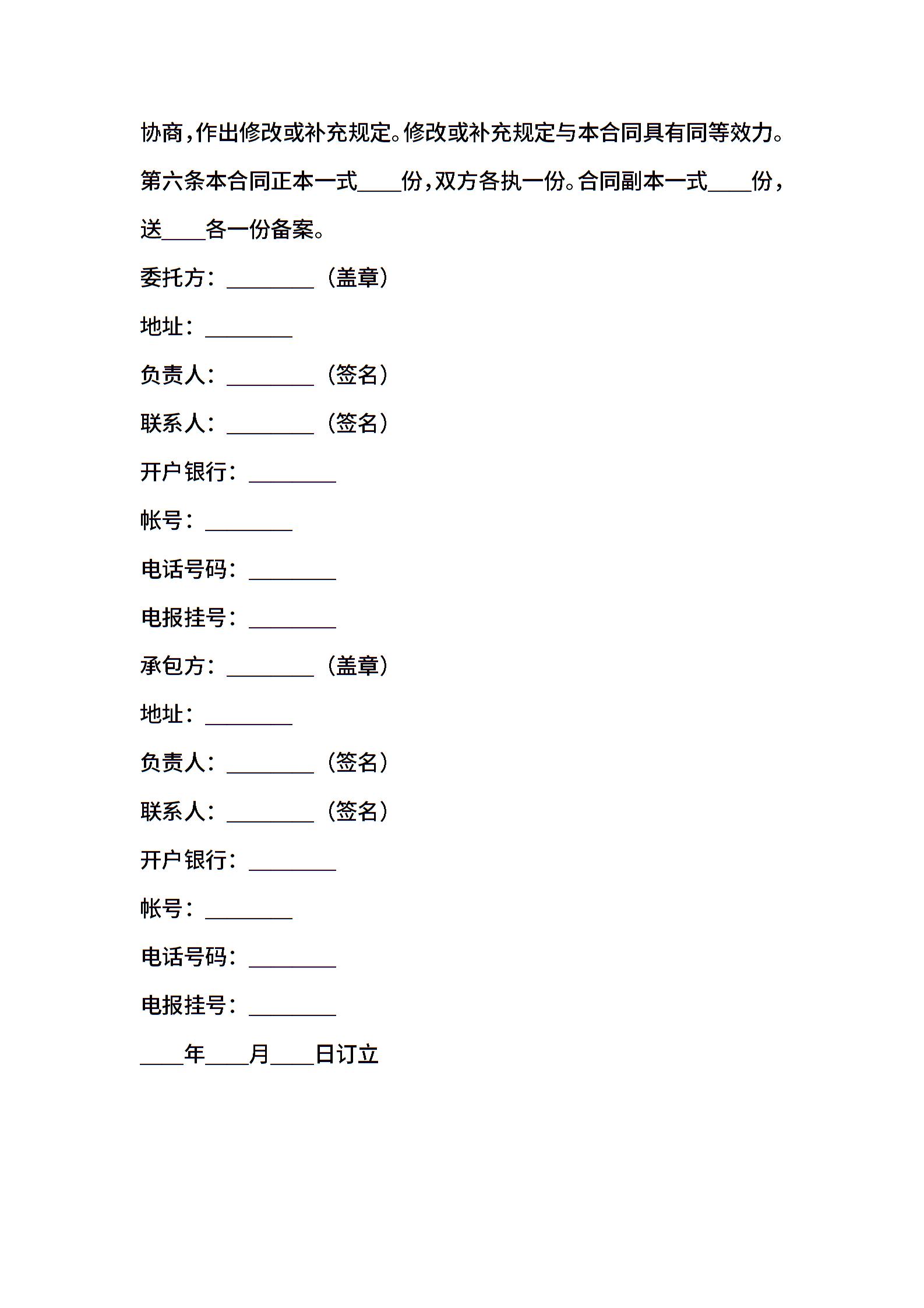 协商，作出修改或补充规定。修改或补充规定与本合同具有同等效力。

第六条本合同正本一式____份，双方各执一份。合同副本一式____份，送____各一份备案。

委托方：________（盖章）

地址：________

负责人：________（签名）

联系人：________（签名）

开户银行：________

帐号：________

电话号码：________

电报挂号：________

承包方：________（盖章）

地址：________

负责人：________（签名）

联系人：________（签名）

开户银行：________

帐号：________

电话号码：________

电报挂号：________

____年____月____日订立